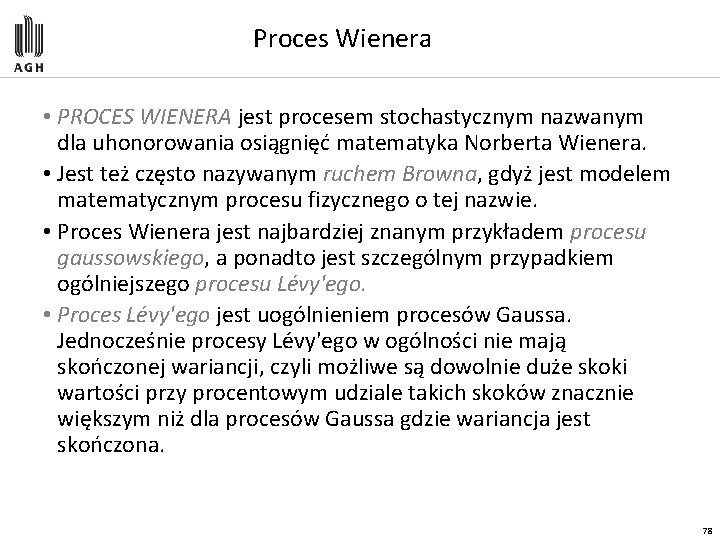 AGH

Proces Wienera

• PROCES WIENERA jest procesem stochastycznym nazwanym dla uhonorowania osiągnięć matematyka Norberta Wienera.

• Jest też często nazywanym ruchem Browna, gdyż jest modelem matematycznym procesu fizycznego o tej nazwie.

• Proces Wienera jest najbardziej znanym przykładem procesu gaussowskiego, a ponadto jest szczególnym przypadkiem ogólniejszego procesu Lévy'ego.

• Proces Lévy'ego jest uogólnieniem procesów Gaussa. Jednocześnie procesy Lévy'ego w ogólności nie mają skończonej wariancji, czyli możliwe są dowolnie duże skoki wartości przy procentowym udziale takich skoków znacznie większym niż dla procesów Gaussa gdzie wariancja jest skończona.

78